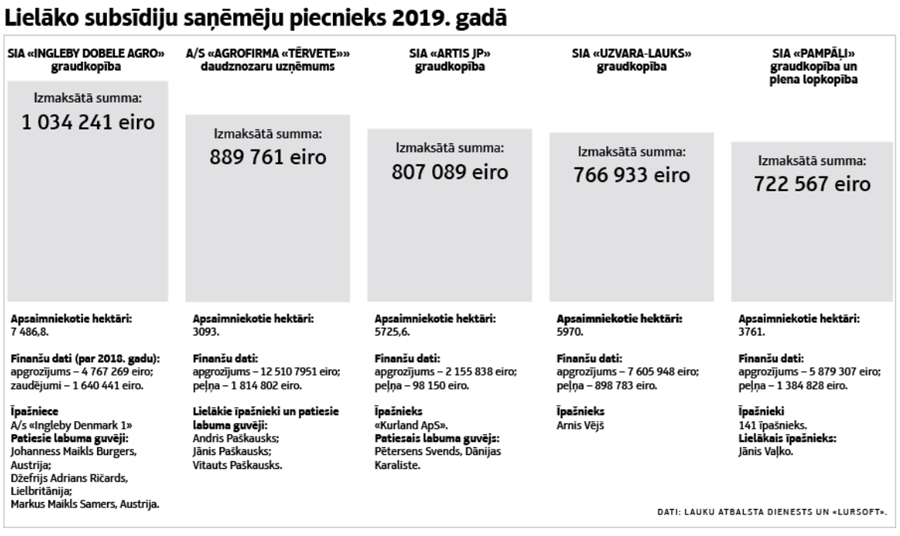 Lielāko subsīdiju saņēmēju piecnieks 2019. gadā

SIA «INGLEBY DOBELE AGRO» graudkopība

Izmaksātā summa:
1 034 241 eiro

Apsaimniekotie hektāri:
7 486,8.

Finanšu dati (par 2018. gadu):
apgrozījums – 4 767 269 eiro;
zaudējumi – 1 640 441 eiro.

Īpašniece
A/s «Ingleby Denmark 1»
Patiesie labuma guvēji:
Johanness Maikls Burgers, Austrija;
Džefrijs Adrians Ričards, Lielbritānija;
Markus Maikls Samers, Austrija.

A/S «AGROFIRMA «TĒRVETE»» daudznozaru uzņēmums

Izmaksātā summa:
889 761 eiro

Apsaimniekotie hektāri:
3093.

Finanšu dati:
apgrozījums – 12 510 7951 eiro;
peļņa – 1 814 802 eiro.

Lielākie īpašnieki un patiesie labuma guvēji:
Andris Paškausks;
Jānis Paškausks;
Vitauts Paškausks.

SIA «ARTIS JP» graudkopība

Izmaksātā summa:
807 089 eiro

Apsaimniekotie hektāri:
5725,6.

Finanšu dati:
apgrozījums – 2 155 838 eiro;
peļņa – 98 150 eiro.

Īpašnieks
«Kurland ApS».
Patiesais labuma guvējs:
Pētersens Svends, Dānijas Karaliste.

SIA «UZVARA-LAUKS» graudkopība

Izmaksātā summa:
766 933 eiro

Apsaimniekotie hektāri:
5970.

Finanšu dati:
apgrozījums – 7 605 948 eiro;
peļņa – 898 783 eiro.

Īpašnieks
Arnis Vējš

SIA «PAMPĀĻI» graudkopība un piena lopkopība

Izmaksātā summa:
722 567 eiro

Apsaimniekotie hektāri:
3761.

Finanšu dati:
apgrozījums – 5 879 307 eiro;
peļņa – 1 384 828 eiro.

Īpašnieki
141 īpašnieks.
Lielākais īpašnieks:
Jānis Vaļko.

DATI: LAUKU ATBALSTA DIENESTS UN «LURSOFT».